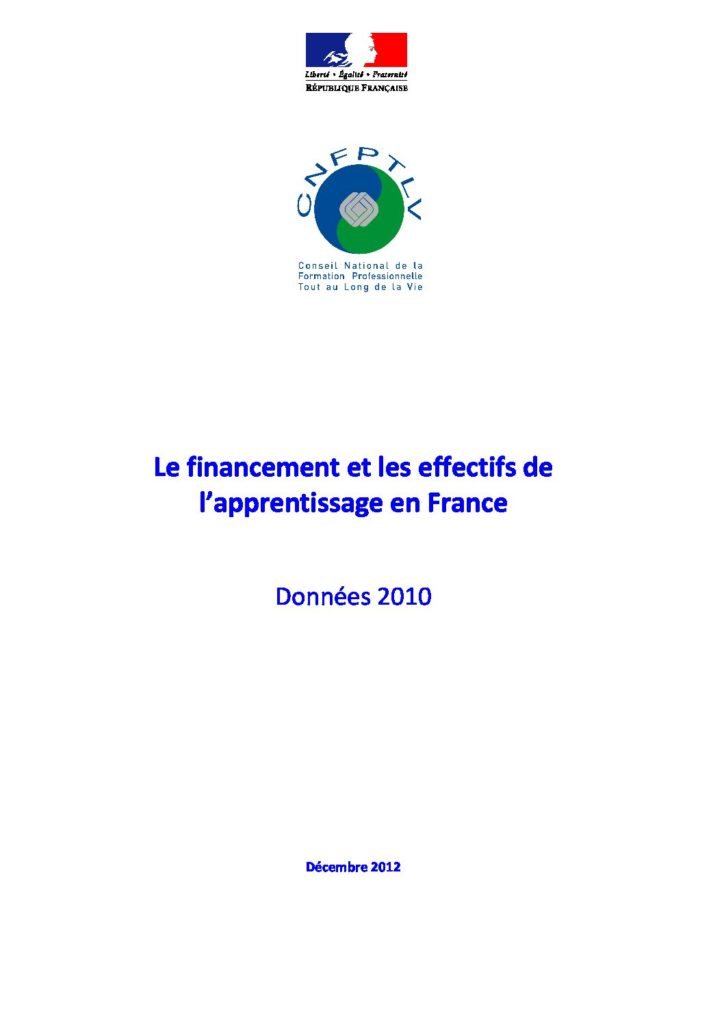 Liberté • Égalité • Fraternité
RÉPUBLIQUE FRANÇAISE

CNFPTLV

Conseil National de la
Formation Professionnelle
Tout au Long de la Vie

Le financement et les effectifs de l'apprentissage en France

Données 2010

Décembre 2012